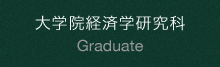 大学院経済学研究科

Graduate